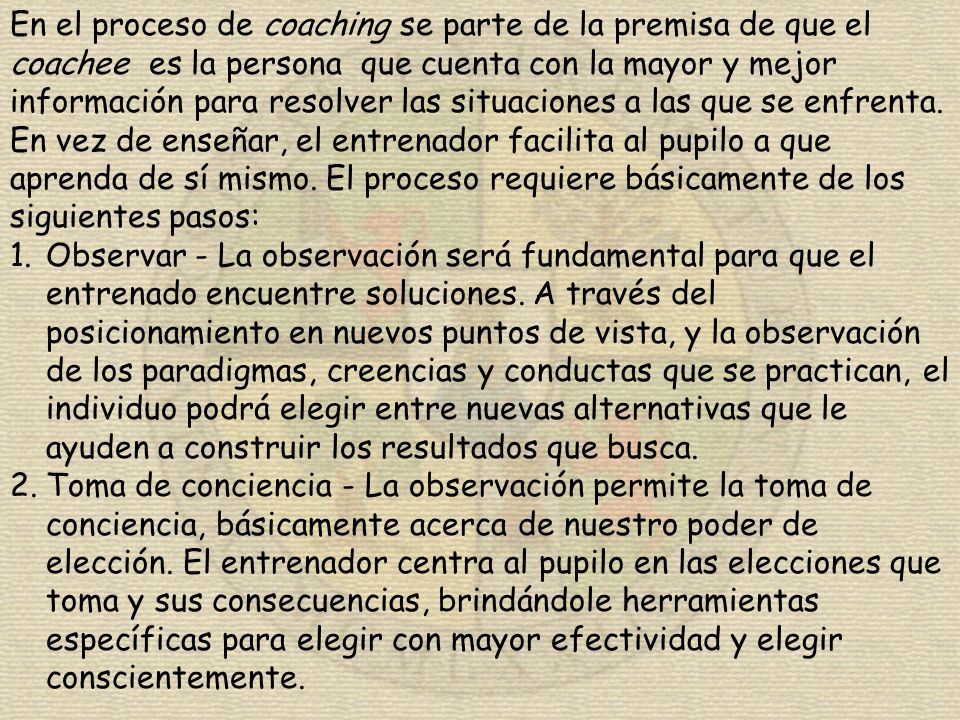 En el proceso de coaching se parte de la premisa de que el coachee es la persona que cuenta con la mayor y mejor información para resolver las situaciones a las que se enfrenta. En vez de enseñar, el entrenador facilita al pupilo a que aprenda de sí mismo. El proceso requiere básicamente de los siguientes pasos:

1. Observar - La observación será fundamental para que el entrenado encuentre soluciones. A través del posicionamiento en nuevos puntos de vista, y la observación de los paradigmas, creencias y conductas que se practican, el individuo podrá elegir entre nuevas alternativas que le ayuden a construir los resultados que busca.

2. Toma de conciencia - La observación permite la toma de conciencia, básicamente acerca de nuestro poder de elección. El entrenador centra al pupilo en las elecciones que toma y sus consecuencias, brindándole herramientas específicas para elegir con mayor efectividad y elegir conscientemente.